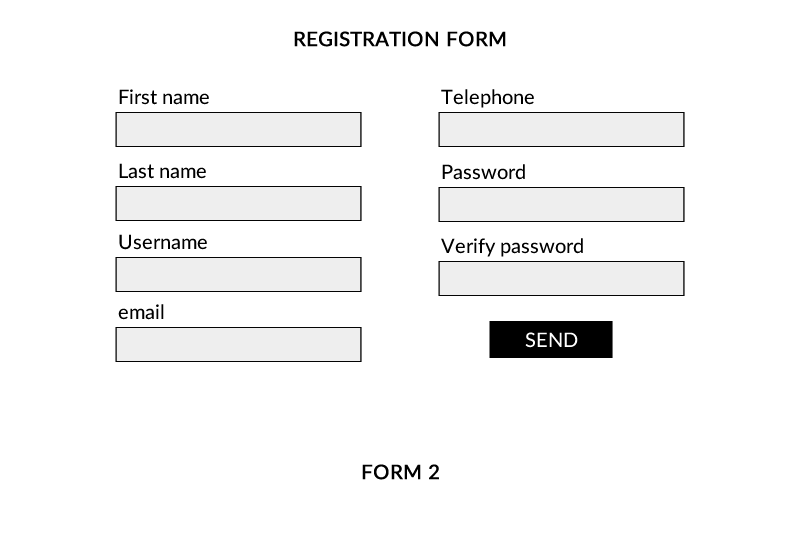 REGISTRATION FORM

First name

Last name

Username

email

Telephone

Password

Verify password

SEND

FORM 2